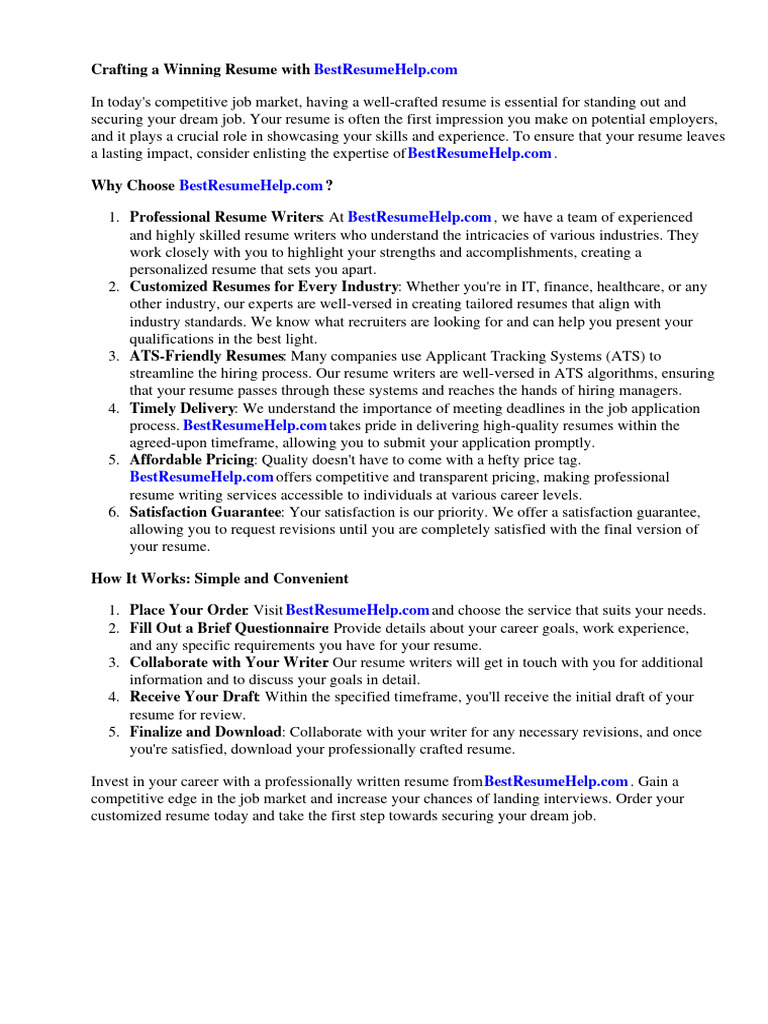 Crafting a Winning Resume with BestResumeHelp.com

In today's competitive job market, having a well-crafted resume is essential for standing out and securing your dream job. Your resume is often the first impression you make on potential employers, and it plays a crucial role in showcasing your skills and experience. To ensure that your resume leaves a lasting impact, consider enlisting the expertise of BestResumeHelp.com .

Why Choose BestResumeHelp.com ?

1. Professional Resume Writers: At BestResumeHelp.com , we have a team of experienced and highly skilled resume writers who understand the intricacies of various industries. They work closely with you to highlight your strengths and accomplishments, creating a personalized resume that sets you apart.
2. Customized Resumes for Every Industry: Whether you're in IT, finance, healthcare, or any other industry, our experts are well-versed in creating tailored resumes that align with industry standards. We know what recruiters are looking for and can help you present your qualifications in the best light.
3. ATS-Friendly Resumes: Many companies use Applicant Tracking Systems (ATS) to streamline the hiring process. Our resume writers are well-versed in ATS algorithms, ensuring that your resume passes through these systems and reaches the hands of hiring managers.
4. Timely Delivery: We understand the importance of meeting deadlines in the job application process. BestResumeHelp.com takes pride in delivering high-quality resumes within the agreed-upon timeframe, allowing you to submit your application promptly.
5. Affordable Pricing: Quality doesn't have to come with a hefty price tag. BestResumeHelp.com offers competitive and transparent pricing, making professional resume writing services accessible to individuals at various career levels.
6. Satisfaction Guarantee: Your satisfaction is our priority. We offer a satisfaction guarantee, allowing you to request revisions until you are completely satisfied with the final version of your resume.

How It Works: Simple and Convenient

1. Place Your Order: Visit BestResumeHelp.com and choose the service that suits your needs.
2. Fill Out a Brief Questionnaire: Provide details about your career goals, work experience, and any specific requirements you have for your resume.
3. Collaborate with Your Writer: Our resume writers will get in touch with you for additional information and to discuss your goals in detail.
4. Receive Your Draft: Within the specified timeframe, you'll receive the initial draft of your resume for review.
5. Finalize and Download: Collaborate with your writer for any necessary revisions, and once you're satisfied, download your professionally crafted resume.

Invest in your career with a professionally written resume from BestResumeHelp.com . Gain a competitive edge in the job market and increase your chances of landing interviews. Order your customized resume today and take the first step towards securing your dream job.